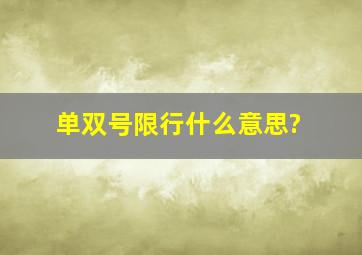 单双号限行什么意思?